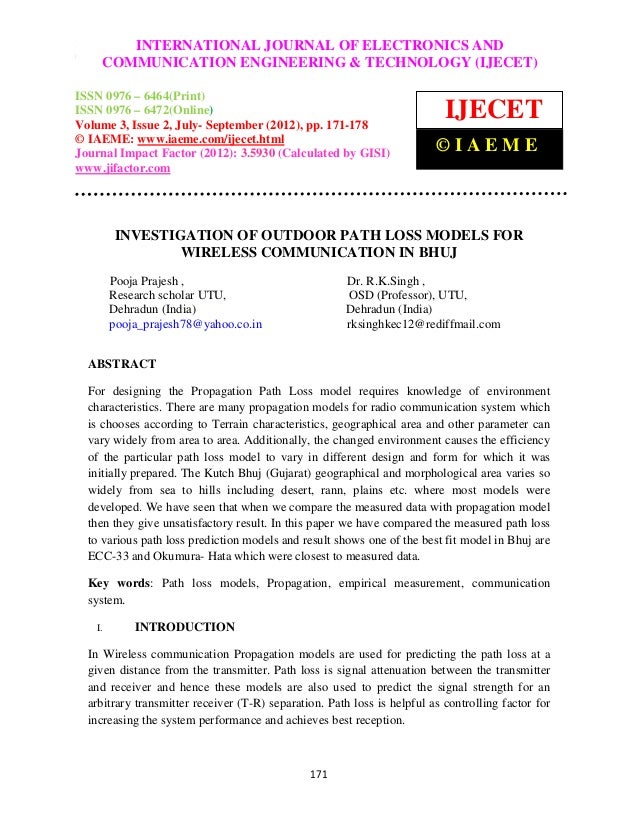 INTERNATIONAL JOURNAL OF ELECTRONICS AND COMMUNICATION ENGINEERING & TECHNOLOGY (IJECET)

ISSN 0976 – 6464(Print)
ISSN 0976 – 6472(Online)
Volume 3, Issue 2, July- September (2012), pp. 171-178
© IAEME: www.iaeme.com/ijecet.html
Journal Impact Factor (2012): 3.5930 (Calculated by GISI)
www.jifactor.com

IJECET

© I A E M E

INVESTIGATION OF OUTDOOR PATH LOSS MODELS FOR WIRELESS COMMUNICATION IN BHUJ

Pooja Prajesh ,
Research scholar UTU,
Dehradun (India)
pooja_prajesh78@yahoo.co.in

Dr. R.K.Singh ,
OSD (Professor), UTU,
Dehradun (India)
rksinghkec12@rediffmail.com

ABSTRACT

For designing the Propagation Path Loss model requires knowledge of environment characteristics. There are many propagation models for radio communication system which is chooses according to Terrain characteristics, geographical area and other parameter can vary widely from area to area. Additionally, the changed environment causes the efficiency of the particular path loss model to vary in different design and form for which it was initially prepared. The Kutch Bhuj (Gujarat) geographical and morphological area varies so widely from sea to hills including desert, rann, plains etc. where most models were developed. We have seen that when we compare the measured data with propagation model then they give unsatisfactory result. In this paper we have compared the measured path loss to various path loss prediction models and result shows one of the best fit model in Bhuj are ECC-33 and Okumura- Hata which were closest to measured data.

Key words: Path loss models, Propagation, empirical measurement, communication system.

I. INTRODUCTION

In Wireless communication Propagation models are used for predicting the path loss at a given distance from the transmitter. Path loss is signal attenuation between the transmitter and receiver and hence these models are also used to predict the signal strength for an arbitrary transmitter receiver (T-R) separation. Path loss is helpful as controlling factor for increasing the system performance and achieves best reception.

171